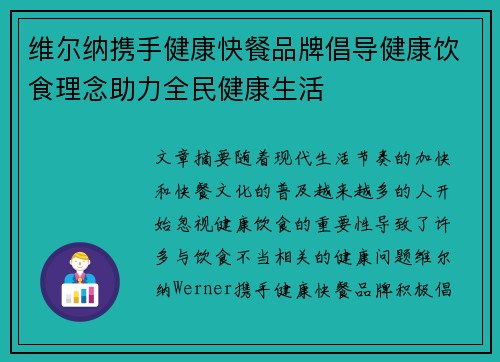 维尔纳携手健康快餐品牌倡导健康饮食理念助力全民健康生活

文章摘要随着现代生活节奏的加快和快餐文化的普及越来越多的人开始忽视健康饮食的重要性导致了许多与饮食不当相关的健康问题维尔纳Werner携手健康快餐品牌积极倡